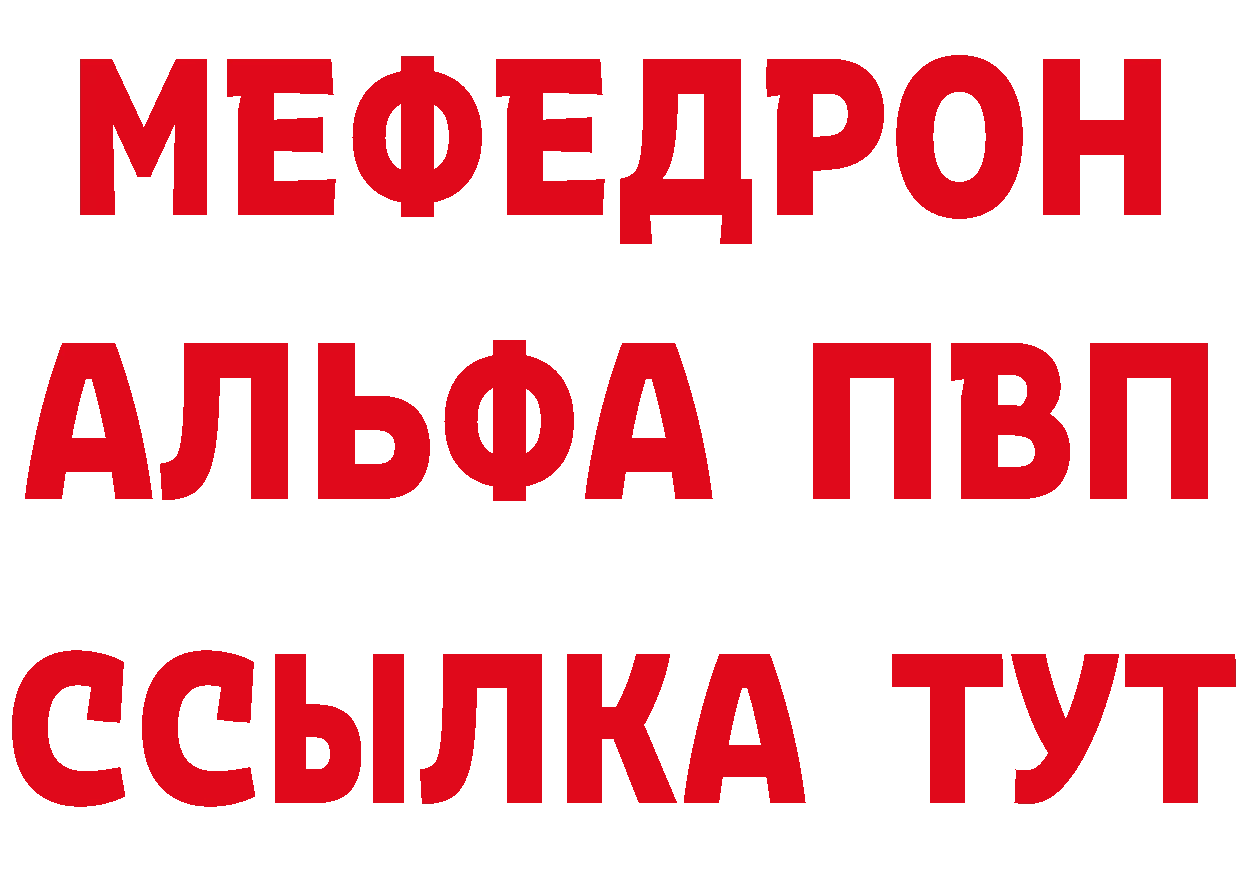 МЕФЕДРОН
АЛЬФА ПВП
ССЫЛКА ТУТ